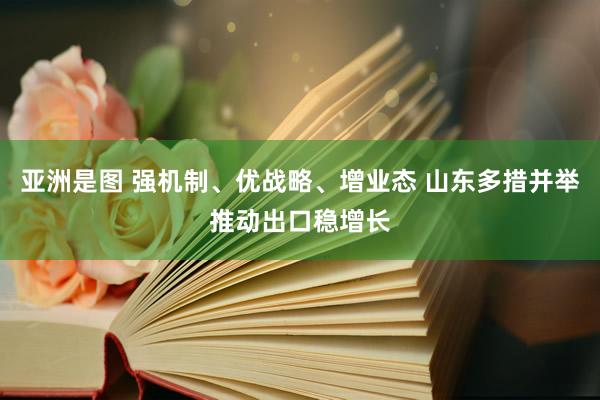 亚洲是图 强机制、优战略、增业态 山东多措并举推动出口稳增长